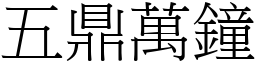 五鼎萬鐘